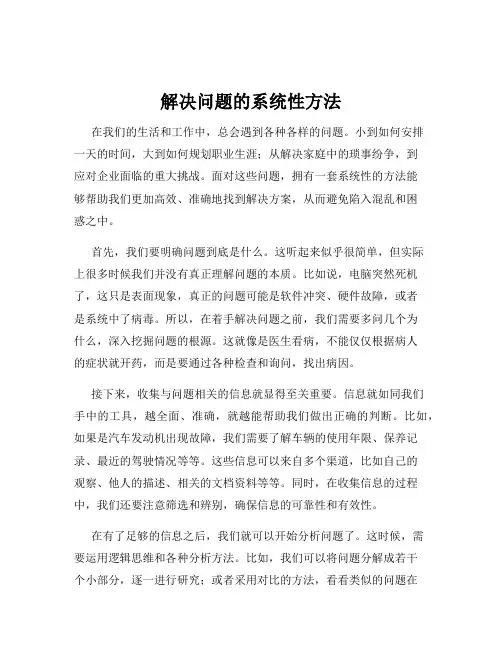 解决问题的系统性方法

在我们的生活和工作中，总会遇到各种各样的问题。小到如何安排一天的时间，大到如何规划职业生涯；从解决家庭中的琐事纷争，到应对企业面临的重大挑战。面对这些问题，拥有一套系统性的方法能够帮助我们更加高效、准确地找到解决方案，从而避免陷入混乱和困惑之中。

首先，我们要明确问题到底是什么。这听起来似乎很简单，但实际上很多时候我们并没有真正理解问题的本质。比如说，电脑突然死机了，这只是表面现象，真正的问题可能是软件冲突、硬件故障，或者是系统中了病毒。所以，在着手解决问题之前，我们需要多问几个为什么，深入挖掘问题的根源。这就像是医生看病，不能仅仅根据病人的症状就开药，而是要通过各种检查和询问，找出病因。

接下来，收集与问题相关的信息就显得至关重要。信息就如同我们手中的工具，越全面、准确，就越能帮助我们做出正确的判断。比如，如果是汽车发动机出现故障，我们需要了解车辆的使用年限、保养记录、最近的驾驶情况等等。这些信息可以来自多个渠道，比如自己的观察、他人的描述、相关的文档资料等等。同时，在收集信息的过程中，我们还要注意筛选和辨别，确保信息的可靠性和有效性。

在有了足够的信息之后，我们就可以开始分析问题了。这时候，需要运用逻辑思维和各种分析方法。比如，我们可以将问题分解成若干个小部分，逐一进行研究；或者采用对比的方法，看看类似的问题在